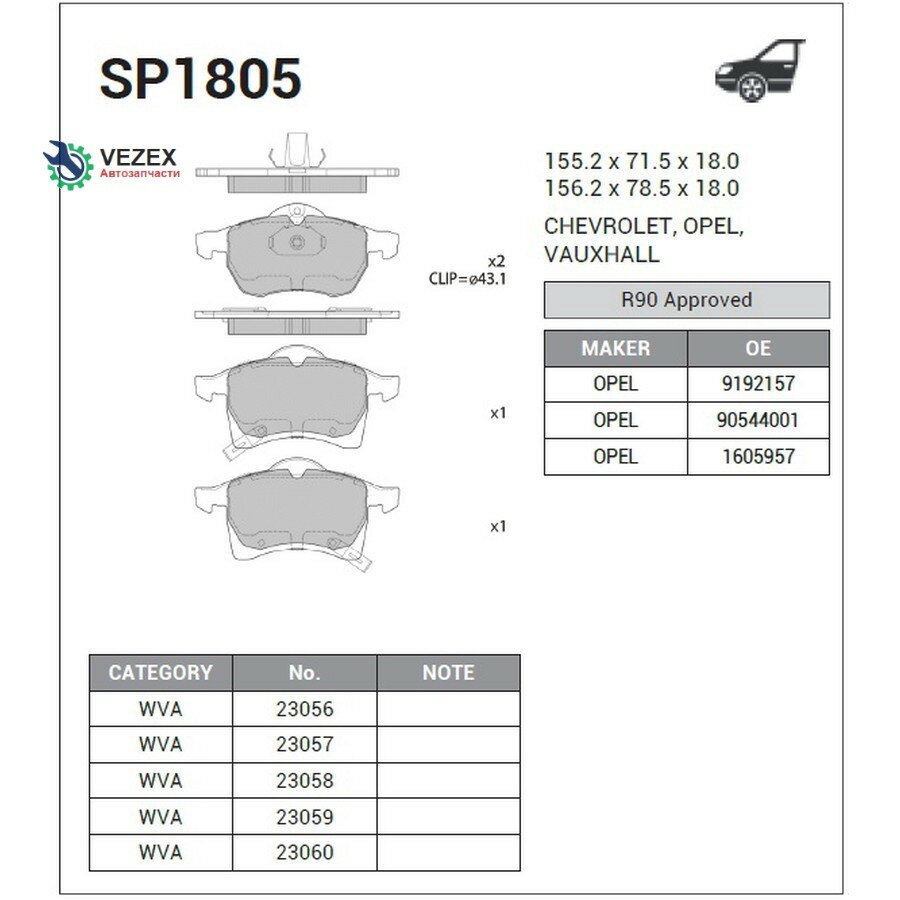 SP1805

VEZEX
Автозапчасти

x2
CLIP=ø43.1

x1

x1

155.2 x 71.5 x 18.0
156.2 x 78.5 x 18.0

CHEVROLET, OPEL, VAUXHALL

R90 Approved

| MAKER | OE |
|---|---|
| OPEL | 9192157 |
| OPEL | 90544001 |
| OPEL | 1605957 |

| CATEGORY | No. | NOTE |
|---|---|---|
| WVA | 23056 | |
| WVA | 23057 | |
| WVA | 23058 | |
| WVA | 23059 | |
| WVA | 23060 | |